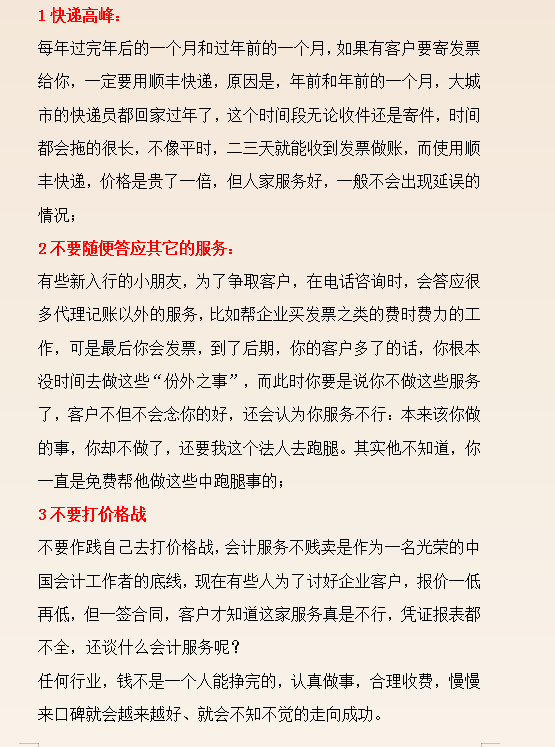 1 快递高峰：

每年过完年后的一个月和过年前的一个月，如果有客户要寄发票给你，一定要用顺丰快递，原因是，年前和年前的一个月，大城市的快递员都回家过年了，这个时间段无论收件还是寄件，时间都会拖的很长，不像平时，二三天就能收到发票做账，而使用顺丰快递，价格是贵了一倍，但人家服务好，一般不会出现延误的情况；

2 不要随便答应其它的服务：

有些新入行的小朋友，为了争取客户，在电话咨询时，会答应很多代理记账以外的服务，比如帮企业买发票之类的费时费力的工作，可是最后你会发票，到了后期，你的客户多了的话，你根本没时间去做这些“份外之事”，而此时你要是说你不做这些服务了，客户不但不会念你的好，还会认为你服务不行：本来该你做的事，你却不做了，还要我这个法人去跑腿。其实他不知道，你一直是免费帮他做这些中跑腿事的；

3 不要打价格战

不要作践自己去打价格战，会计服务不贱卖是作为一名光荣的中国会计工作者的底线，现在有些人为了讨好企业客户，报价一低再低，但一签合同，客户才知道这家服务真是不行，凭证报表都不全，还谈什么会计服务呢？

任何行业，钱不是一个人能挣完的，认真做事，合理收费，慢慢来口碑就会越来越好、就会不知不觉的走向成功。